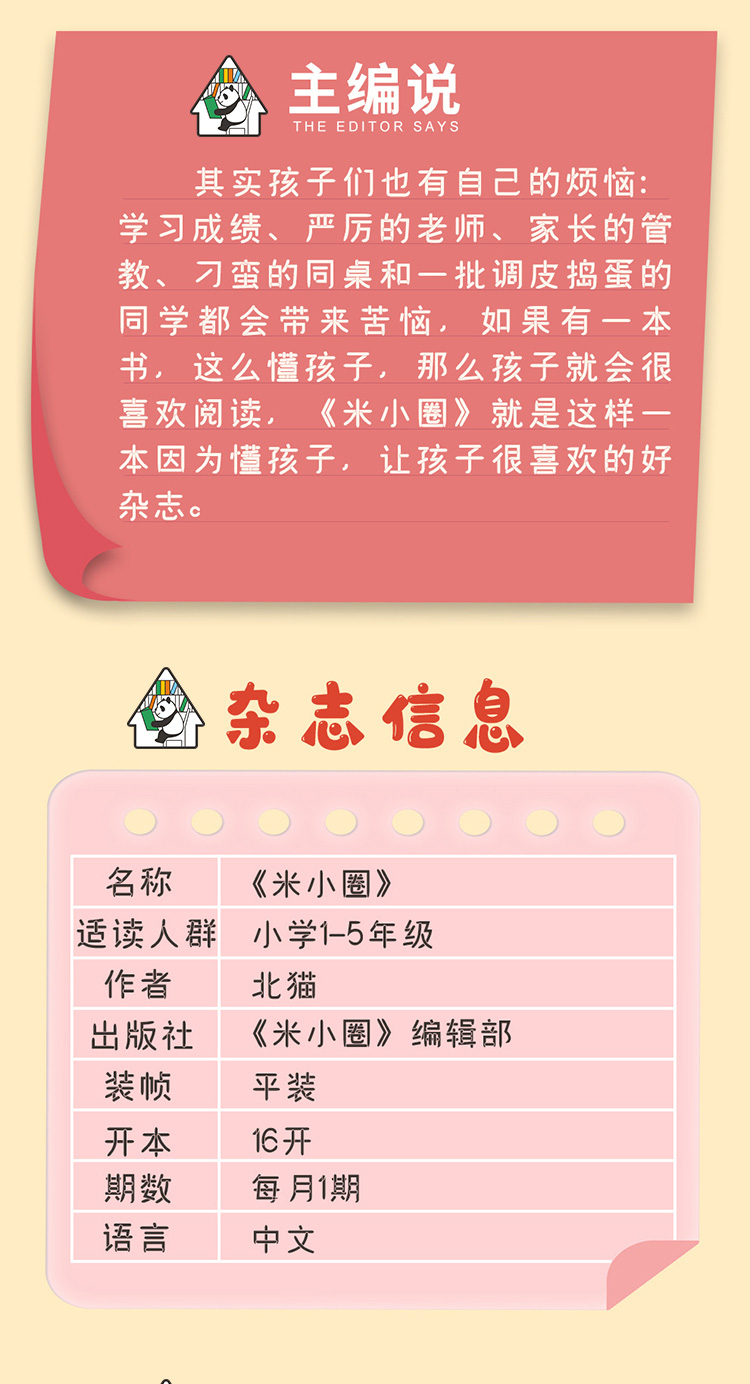 主编说
THE EDITOR SAYS

其实孩子们也有自己的烦恼：学习成绩、严厉的老师、家长的管教、刁蛮的同桌和一批调皮捣蛋的同学都会带来苦恼，如果有一本书，这么懂孩子，那么孩子就会很喜欢阅读，《米小圈》就是这样一本因为懂孩子，让孩子很喜欢的好杂志。

杂志信息

| 名称 | 《米小圈》 |
|---|---|
| 适读人群 | 小学1-5年级 |
| 作者 | 北猫 |
| 出版社 | 《米小圈》编辑部 |
| 装帧 | 平装 |
| 开本 | 16开 |
| 期数 | 每月1期 |
| 语言 | 中文 |